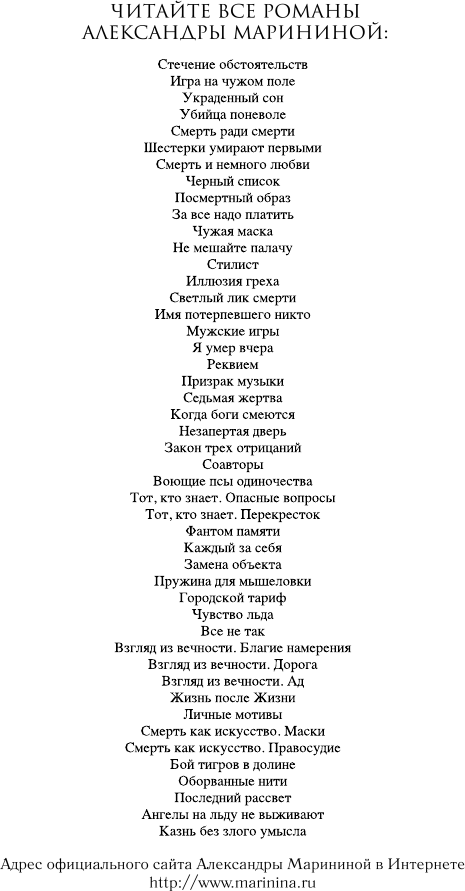 ЧИТАЙТЕ ВСЕ РОМАНЫ
АЛЕКСАНДРЫ МАРИНИНОЙ:

Стечение обстоятельств
Игра на чужом поле
Украденный сон
Убийца поневоле
Смерть ради смерти
Шестерки умирают первыми
Смерть и немного любви
Черный список
Посмертный образ
За все надо платить
Чужая маска
Не мешайте палачу
Стилист
Иллюзия греха
Светлый лик смерти
Имя потерпевшего никто
Мужские игры
Я умер вчера
Реквием
Призрак музыки
Седьмая жертва
Когда боги смеются
Незапертая дверь
Закон трех отрицаний
Соавторы
Воющие псы одиночества
Тот, кто знает. Опасные вопросы
Тот, кто знает. Перекресток
Фантом памяти
Каждый за себя
Замена объекта
Пружина для мышеловки
Городской тариф
Чувство льда
Все не так
Взгляд из вечности. Благие намерения
Взгляд из вечности. Дорога
Взгляд из вечности. Ад
Жизнь после Жизни
Личные мотивы
Смерть как искусство. Маски
Смерть как искусство. Правосудие
Бой тигров в долине
Оборванные нити
Последний рассвет
Ангелы на льду не выживают
Казнь без злого умысла

Адрес официального сайта Александры Марининой в Интернете
http://www.marinina.ru